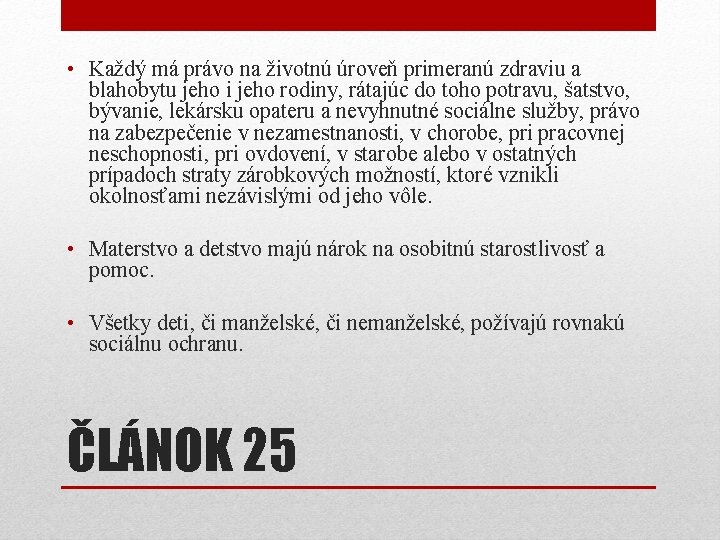 • Každý má právo na životnú úroveň primeranú zdraviu a blahobytu jeho i jeho rodiny, rátajúc do toho potravu, šatstvo, bývanie, lekársku opateru a nevyhnutné sociálne služby, právo na zabezpečenie v nezamestnanosti, v chorobe, pri pracovnej neschopnosti, pri ovdovení, v starobe alebo v ostatných prípadoch straty zárobkových možností, ktoré vznikli okolnosťami nezávislými od jeho vôle.

• Materstvo a detstvo majú nárok na osobitnú starostlivosť a pomoc.

• Všetky deti, či manželské, či nemanželské, požívajú rovnakú sociálnu ochranu.

ČLÁNOK 25